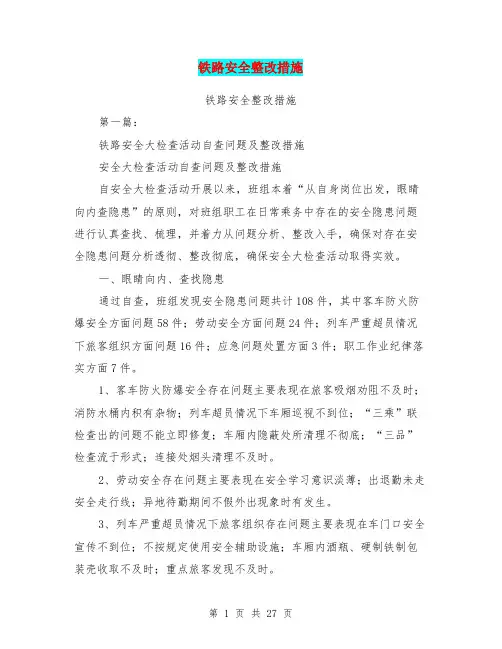 铁路安全整改措施

铁路安全整改措施

第一篇：

铁路安全大检查活动自查问题及整改措施

安全大检查活动自查问题及整改措施

自安全大检查活动开展以来，班组本着“从自身岗位出发，眼睛向内查隐患”的原则，对班组职工在日常乘务中存在的安全隐患问题进行认真查找、梳理，并着力从问题分析、整改入手，确保对存在安全隐患问题分析透彻、整改彻底，确保安全大检查活动取得实效。

一、眼睛向内、查找隐患

通过自查，班组发现安全隐患问题共计108件，其中客车防火防爆安全方面问题58件；劳动安全方面问题24件；列车严重超员情况下旅客组织方面问题16件；应急问题处置方面3件；职工作业纪律落实方面7件。

1、客车防火防爆安全存在问题主要表现在旅客吸烟劝阻不及时；消防水桶内积有杂物；列车超员情况下车厢巡视不到位；“三乘”联检查出的问题不能立即修复；车厢内隐蔽处所清理不彻底；“三品”检查流于形式；连接处烟头清理不及时。

2、劳动安全存在问题主要表现在安全学习意识淡薄；出退勤未走安全走行线；异地待勤期间不假外出现象时有发生。

3、列车严重超员情况下旅客组织存在问题主要表现在车门口安全宣传不到位；不按规定使用安全辅助设施；车厢内酒瓶、硬制铁制包装壳收取不及时；重点旅客发现不及时。

第 1 页 共 27 页